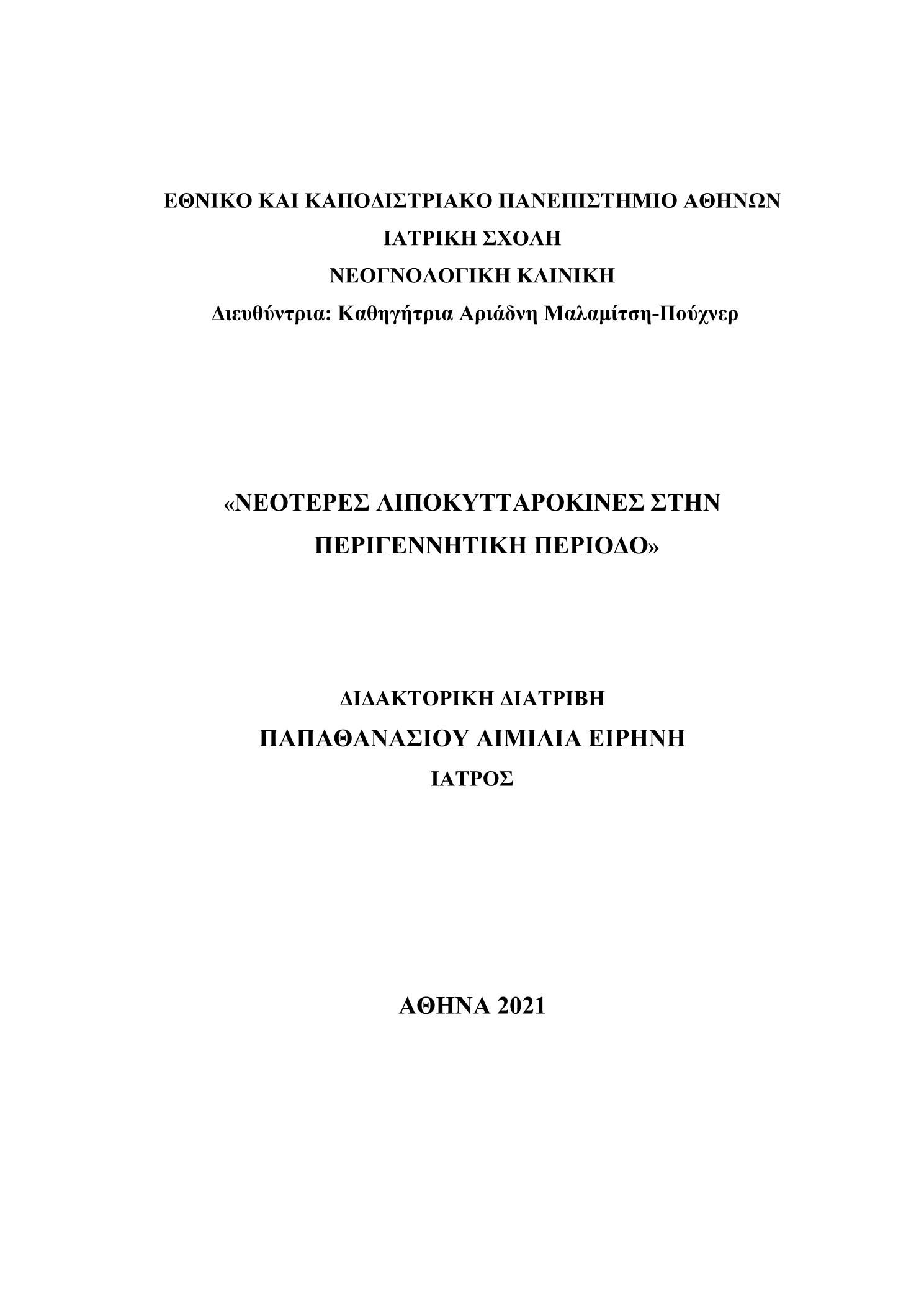 ΕΘΝΙΚΟ ΚΑΙ ΚΑΠΟΔΙΣΤΡΙΑΚΟ ΠΑΝΕΠΙΣΤΗΜΙΟ ΑΘΗΝΩΝ
ΙΑΤΡΙΚΗ ΣΧΟΛΗ
ΝΕΟΓΝΟΛΟΓΙΚΗ ΚΛΙΝΙΚΗ
Διευθύντρια: Καθηγήτρια Αριάδνη Μαλαμίτση-Πούχνερ

«ΝΕΟΤΕΡΕΣ ΛΙΠΟΚΥΤΤΑΡΟΚΙΝΕΣ ΣΤΗΝ ΠΕΡΙΓΕΝΝΗΤΙΚΗ ΠΕΡΙΟΔΟ»

ΔΙΔΑΚΤΟΡΙΚΗ ΔΙΑΤΡΙΒΗ
ΠΑΠΑΘΑΝΑΣΙΟΥ ΑΙΜΙΛΙΑ ΕΙΡΗΝΗ
ΙΑΤΡΟΣ

ΑΘΗΝΑ 2021